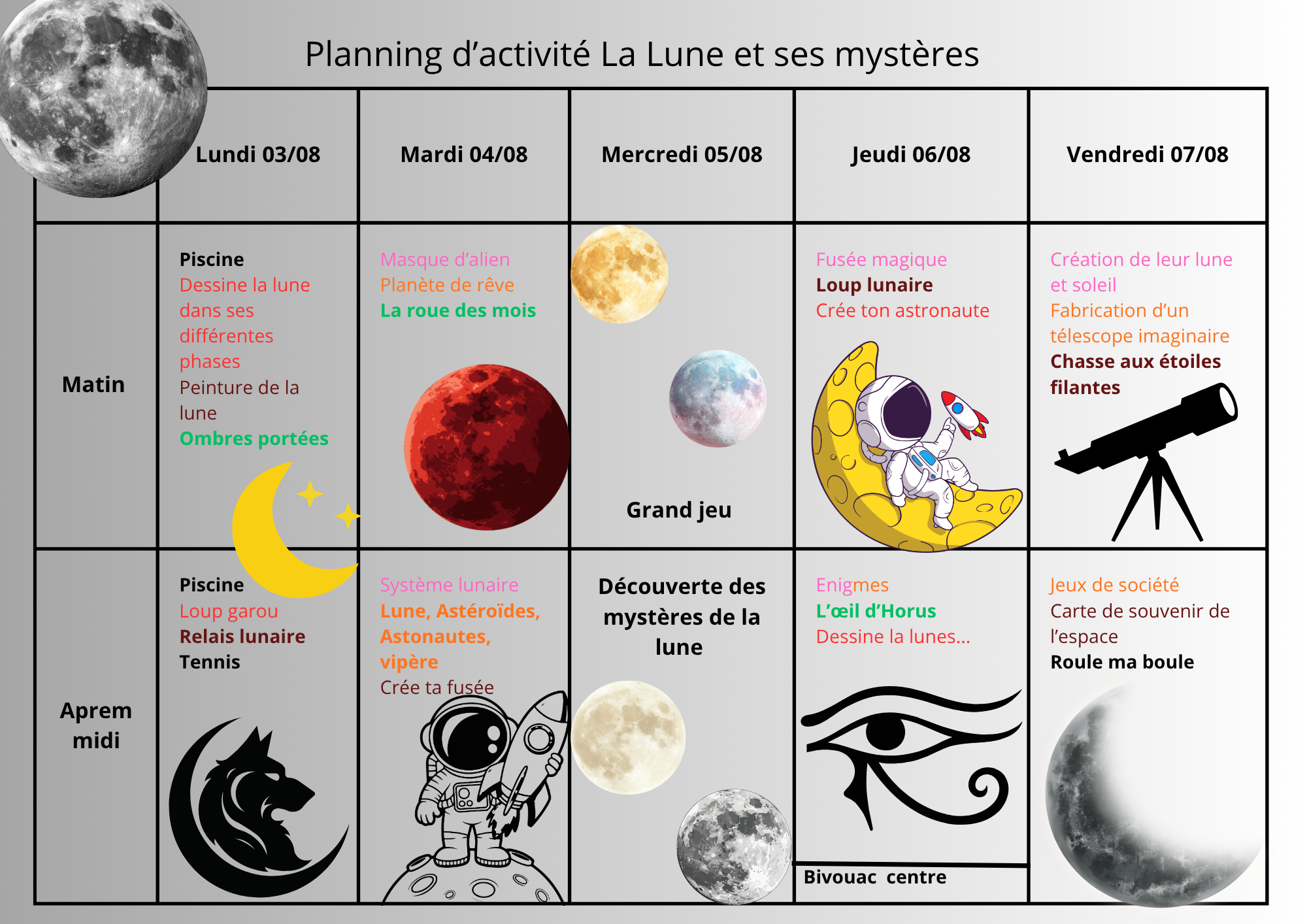 Planning d’activité La Lune et ses mystères

| | Lundi 03/08 | Mardi 04/08 | Mercredi 05/08 | Jeudi 06/08 | Vendredi 07/08 |
|---|---|---|---|---|---|
| Matin | Piscine Dessine la lune dans ses différentes phases Peinture de la lune Ombres portées | Masque d’alien Planète de rêve La roue des mois | Grand jeu | Fusée magique Loup lunaire Crée ton astronaute | Création de leur lune et soleil Fabrication d’un télescope imaginaire Chasse aux étoiles filantes |
| Aprem midi | Piscine Loup garou Relais lunaire Tennis | Système lunaire Lune, Astéroïdes, Astonautes, vipère Crée ta fusée | Découverte des mystères de la lune | Enigmes L’œil d’Horus Dessine la lunes... Bivouac centre | Jeux de société Carte de souvenir de l’espace Roule ma boule |